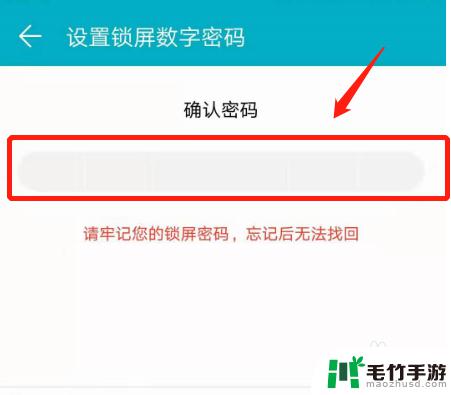 设置锁屏数字密码

确认密码

请牢记您的锁屏密码，忘记后无法找回

毛竹手游
maozhusd.com